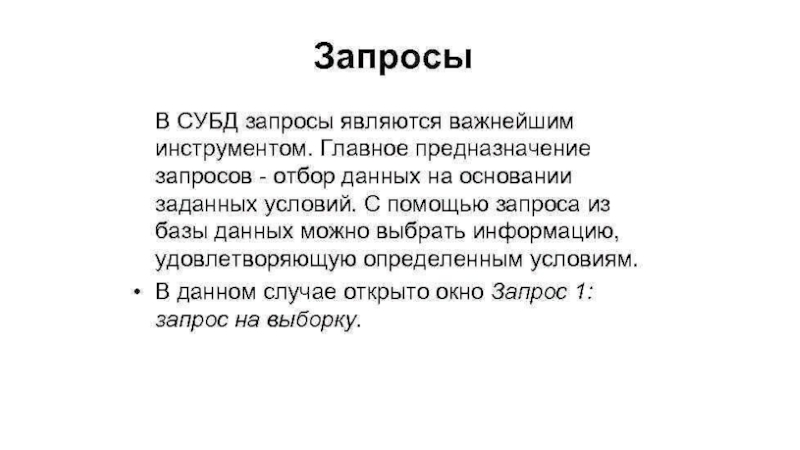 Запросы

В СУБД запросы являются важнейшим инструментом. Главное предназначение запросов - отбор данных на основании заданных условий. С помощью запроса из базы данных можно выбрать информацию, удовлетворяющую определенным условиям.

• В данном случае открыто окно Запрос 1: запрос на выборку.